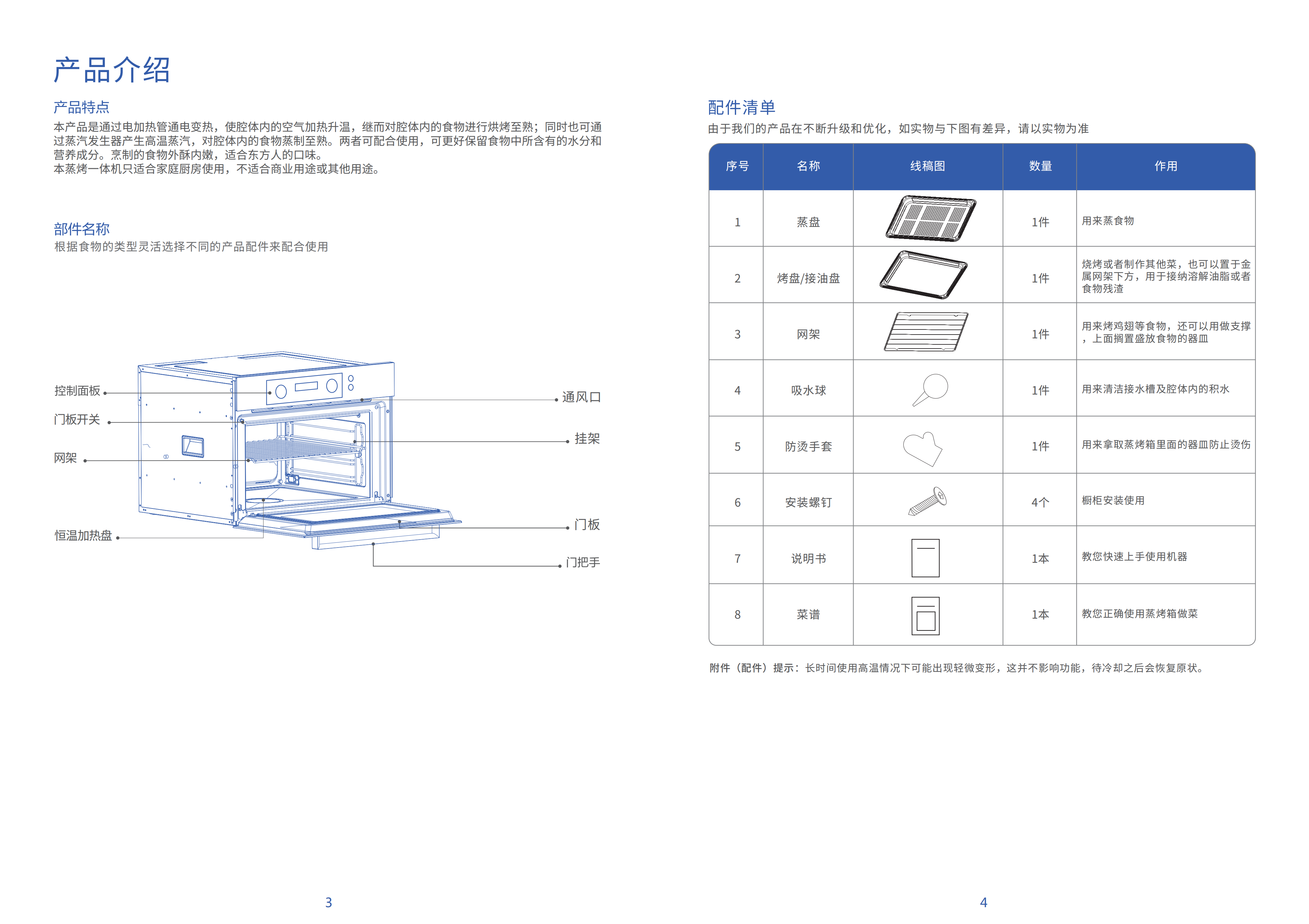 产品介绍

产品特点
本产品是通过电加热管通电变热，使腔体内的空气加热升温，继而对腔体内的食物进行烘烤至熟；同时也可通过蒸汽发生器产生高温蒸汽，对腔体内的食物蒸制至熟。两者可配合使用，可更好保留食物中所含有的水分和营养成分。烹制的食物外酥内嫩，适合东方人的口味。
本蒸烤一体机只适合家庭厨房使用，不适合商业用途或其他用途。

部件名称
根据食物的类型灵活选择不同的产品配件来配合使用

控制面板
门板开关
网架
恒温加热盘
通风口
挂架
门板
门把手

3

配件清单
由于我们的产品在不断升级和优化，如实物与下图有差异，请以实物为准

| 序号 | 名称 | 线稿图 | 数量 | 作用 |
|---|---|---|---|---|
| 1 | 蒸盘 | | 1件 | 用来蒸食物 |
| 2 | 烤盘/接油盘 | | 1件 | 烧烤或者制作其他菜，也可以置于金属网架下方，用于接纳溶解油脂或者食物残渣 |
| 3 | 网架 | | 1件 | 用来烤鸡翅等食物，还可以用做支撑，上面搁置盛放食物的器皿 |
| 4 | 吸水球 | | 1件 | 用来清洁接水槽及腔体内的积水 |
| 5 | 防烫手套 | | 1件 | 用来拿取蒸烤箱里面的器皿防止烫伤 |
| 6 | 安装螺钉 | | 4个 | 橱柜安装使用 |
| 7 | 说明书 | | 1本 | 教您快速上手使用机器 |
| 8 | 菜谱 | | 1本 | 教您正确使用蒸烤箱做菜 |

附件（配件）提示：长时间使用高温情况下可能出现轻微变形，这并不影响功能，待冷却之后会恢复原状。

4